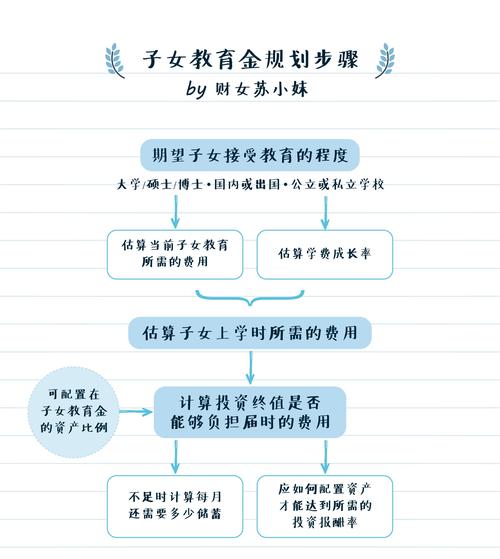 子女教育金规划步骤
by 财女苏小妹

期望子女接受教育的程度
大学/硕士/博士・国内或出国・公立或私立学校

估算当前子女教育所需的费用

估算学费成长率

估算子女上学时所需的费用

可配置在子女教育金的资产比例

计算投资终值是否能够负担届时的费用

不足时计算每月还需要多少储蓄

应如何配置资产才能达到所需的投资报酬率